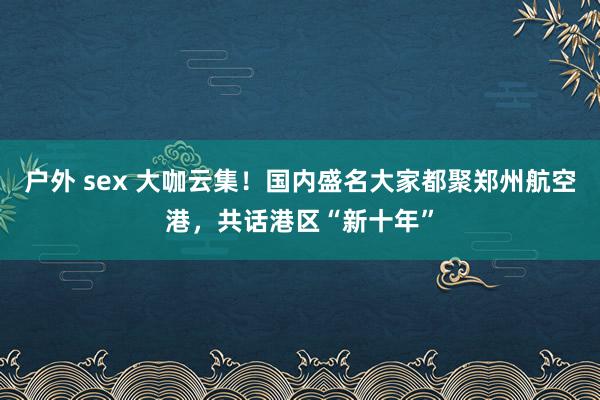 户外 sex 大咖云集！国内盛名大家都聚郑州航空港，共话港区“新十年”